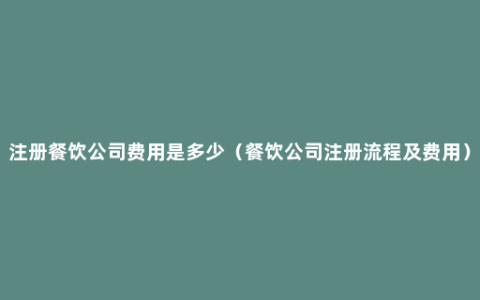 注册餐饮公司费用是多少（餐饮公司注册流程及费用）